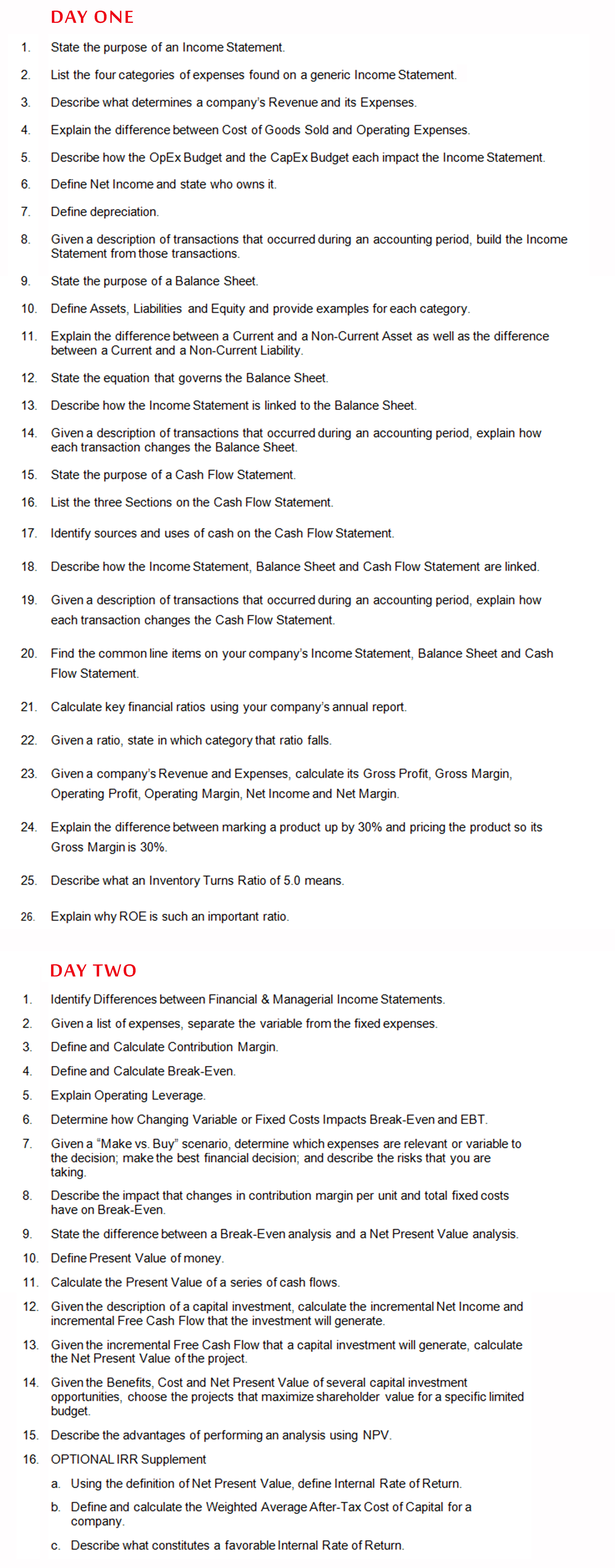 DAY ONE

1. State the purpose of an Income Statement.

2. List the four categories of expenses found on a generic Income Statement.

3. Describe what determines a company's Revenue and its Expenses.

4. Explain the difference between Cost of Goods Sold and Operating Expenses.

5. Describe how the OpEx Budget and the CapEx Budget each impact the Income Statement.

6. Define Net Income and state who owns it.

7. Define depreciation.

8. Given a description of transactions that occurred during an accounting period, build the Income Statement from those transactions.

9. State the purpose of a Balance Sheet.

10. Define Assets, Liabilities and Equity and provide examples for each category.

11. Explain the difference between a Current and a Non-Current Asset as well as the difference between a Current and a Non-Current Liability.

12. State the equation that governs the Balance Sheet.

13. Describe how the Income Statement is linked to the Balance Sheet.

14. Given a description of transactions that occurred during an accounting period, explain how each transaction changes the Balance Sheet.

15. State the purpose of a Cash Flow Statement.

16. List the three Sections on the Cash Flow Statement.

17. Identify sources and uses of cash on the Cash Flow Statement.

18. Describe how the Income Statement, Balance Sheet and Cash Flow Statement are linked.

19. Given a description of transactions that occurred during an accounting period, explain how each transaction changes the Cash Flow Statement.

20. Find the common line items on your company's Income Statement, Balance Sheet and Cash Flow Statement.

21. Calculate key financial ratios using your company's annual report.

22. Given a ratio, state in which category that ratio falls.

23. Given a company's Revenue and Expenses, calculate its Gross Profit, Gross Margin, Operating Profit, Operating Margin, Net Income and Net Margin.

24. Explain the difference between marking a product up by 30% and pricing the product so its Gross Margin is 30%.

25. Describe what an Inventory Turns Ratio of 5.0 means.

26. Explain why ROE is such an important ratio.

DAY TWO

1. Identify Differences between Financial & Managerial Income Statements.

2. Given a list of expenses, separate the variable from the fixed expenses.

3. Define and Calculate Contribution Margin.

4. Define and Calculate Break-Even.

5. Explain Operating Leverage.

6. Determine how Changing Variable or Fixed Costs Impacts Break-Even and EBT.

7. Given a "Make vs. Buy" scenario, determine which expenses are relevant or variable to the decision; make the best financial decision; and describe the risks that you are taking.

8. Describe the impact that changes in contribution margin per unit and total fixed costs have on Break-Even.

9. State the difference between a Break-Even analysis and a Net Present Value analysis.

10. Define Present Value of money.

11. Calculate the Present Value of a series of cash flows.

12. Given the description of a capital investment, calculate the incremental Net Income and incremental Free Cash Flow that the investment will generate.

13. Given the incremental Free Cash Flow that a capital investment will generate, calculate the Net Present Value of the project.

14. Given the Benefits, Cost and Net Present Value of several capital investment opportunities, choose the projects that maximize shareholder value for a specific limited budget.

15. Describe the advantages of performing an analysis using NPV.

16. OPTIONAL IRR Supplement

a. Using the definition of Net Present Value, define Internal Rate of Return.

b. Define and calculate the Weighted Average After-Tax Cost of Capital for a company.

c. Describe what constitutes a favorable Internal Rate of Return.